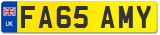 UK
FA65 AMY